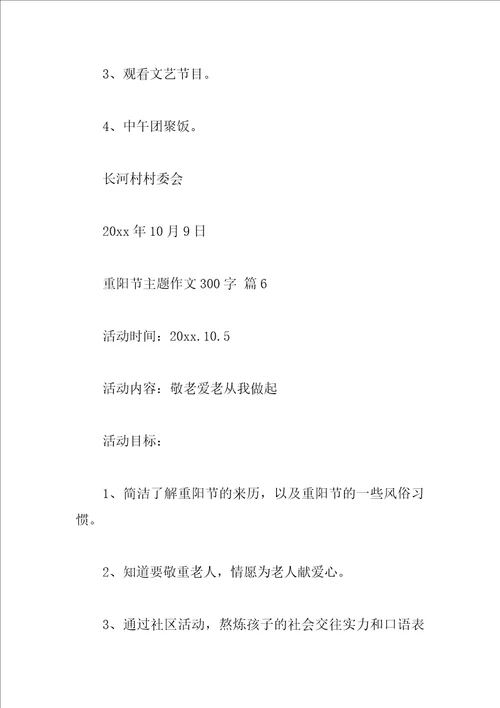 3、观看文艺节目。

4、中午团聚饭。

长河村村委会

20xx 年 10 月 9 日

重阳节主题作文 300 字 篇 6

活动时间：20xx.10.5

活动内容：敬老爱老从我做起

活动目标：

1、简洁了解重阳节的来历，以及重阳节的一些风俗习惯。

2、知道要敬重老人，情愿为老人献爱心。

3、通过社区活动，熬炼孩子的社会交往实力和口语表